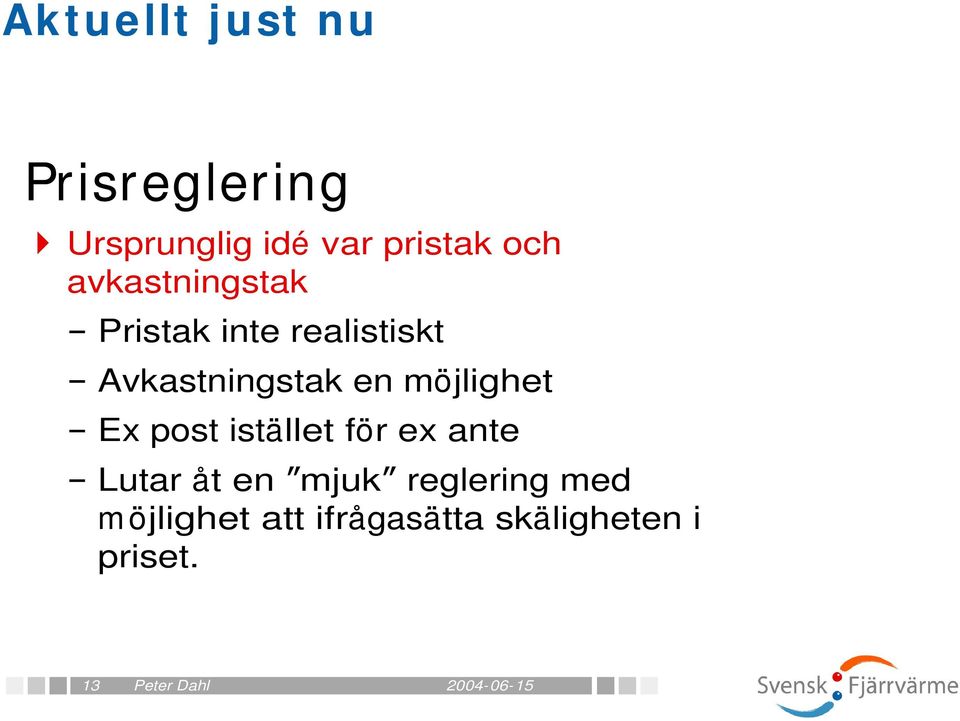 Aktuellt just nu

Prisreglering

Ursprunglig idé var pristak och avkastningstak

– Pristak inte realistiskt

– Avkastningstak en möjlighet

– Ex post istället för ex ante

– Lutar åt en ”mjuk” reglering med möjlighet att ifrågasätta skäligheten i priset.

13 Peter Dahl 2004-06-15

Svensk Fjärrvärme